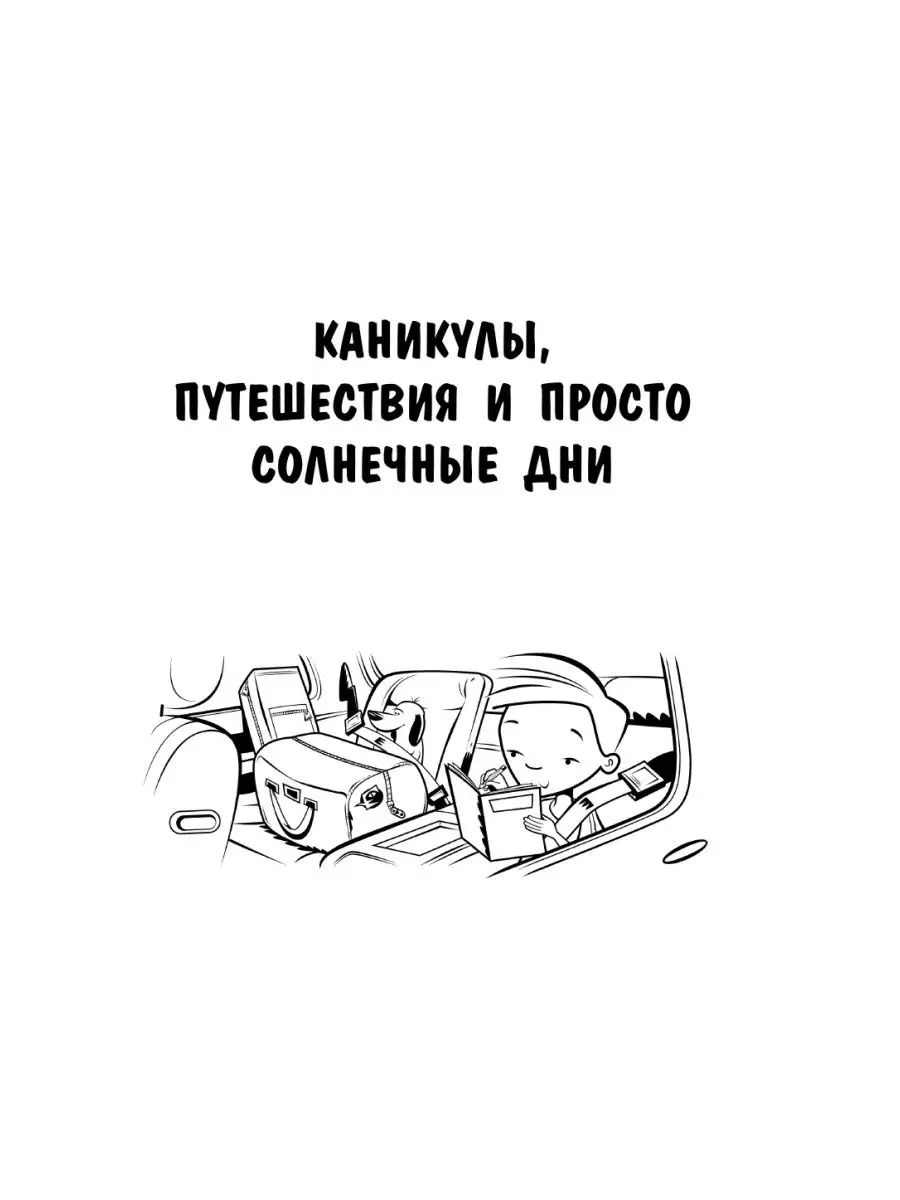 КАНИКУЛЫ,
ПУТЕШЕСТВИЯ И ПРОСТО
СОЛНЕЧНЫЕ ДНИ